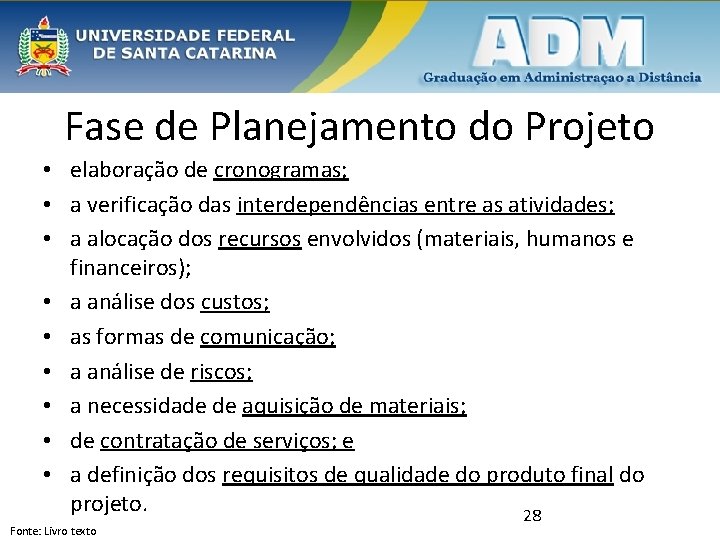 UNIVERSIDADE FEDERAL
DE SANTA CATARINA

ADM
Graduação em Administraçao a Distância

Fase de Planejamento do Projeto

• elaboração de cronogramas;
• a verificação das interdependências entre as atividades;
• a alocação dos recursos envolvidos (materiais, humanos e financeiros);
• a análise dos custos;
• as formas de comunicação;
• a análise de riscos;
• a necessidade de aquisição de materiais;
• de contratação de serviços; e
• a definição dos requisitos de qualidade do produto final do projeto.

28

Fonte: Livro texto